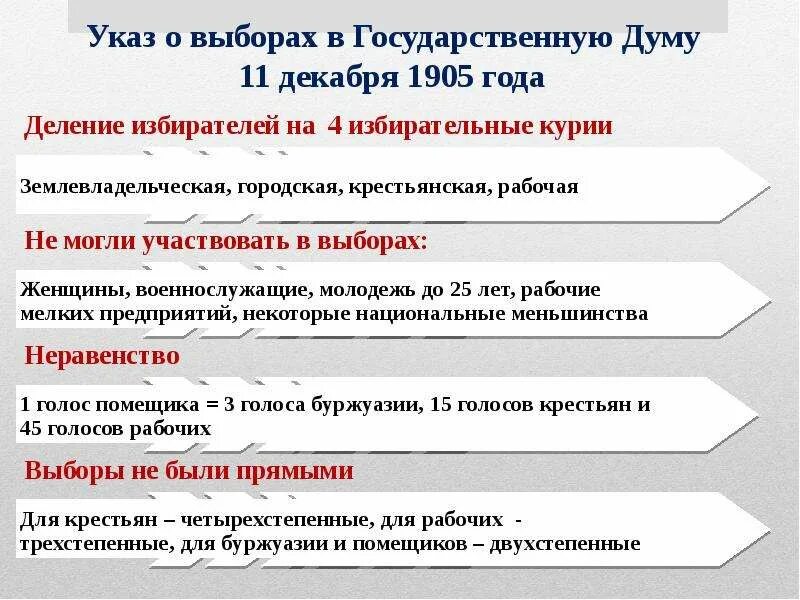 Указ о выборах в Государственную Думу 11 декабря 1905 года

Деление избирателей на 4 избирательные курии

Землевладельческая, городская, крестьянская, рабочая

Не могли участвовать в выборах:

Женщины, военнослужащие, молодежь до 25 лет, рабочие мелких предприятий, некоторые национальные меньшинства

Неравенство

1 голос помещика = 3 голоса буржуазии, 15 голосов крестьян и 45 голосов рабочих

Выборы не были прямыми

Для крестьян – четырехстепенные, для рабочих - трехстепенные, для буржуазии и помещиков – двухстепенные